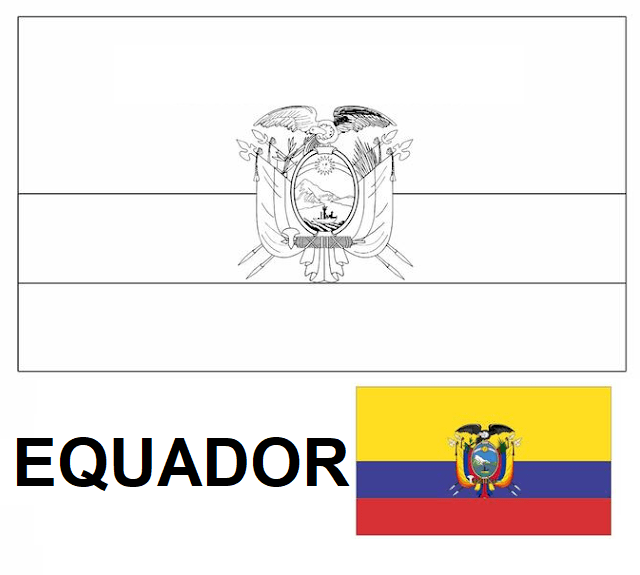 EQUADOR